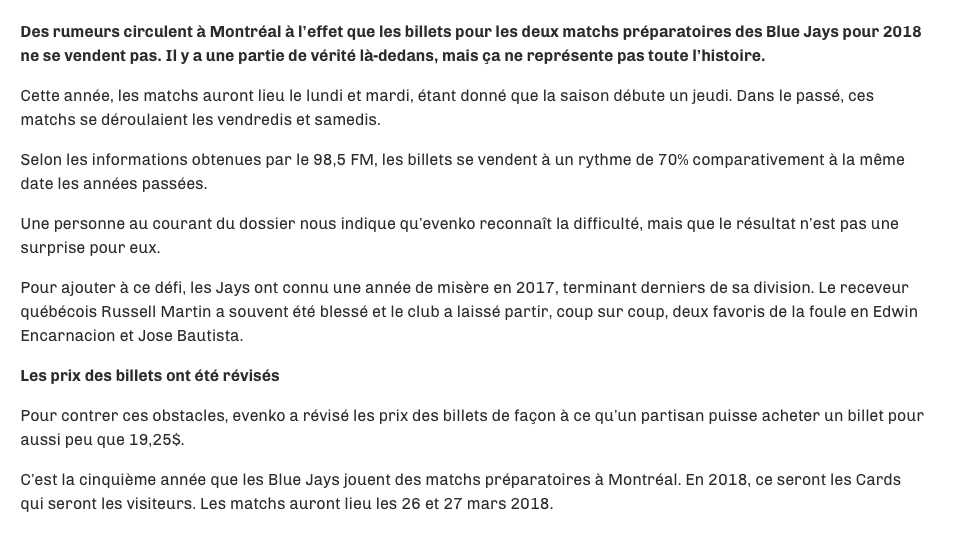 Des rumeurs circulent à Montréal à l'effet que les billets pour les deux matchs préparatoires des Blue Jays pour 2018 ne se vendent pas. Il y a une partie de vérité là-dedans, mais ça ne représente pas toute l'histoire.

Cette année, les matchs auront lieu le lundi et mardi, étant donné que la saison débute un jeudi. Dans le passé, ces matchs se déroulaient les vendredis et samedis.

Selon les informations obtenues par le 98,5 FM, les billets se vendent à un rythme de 70% comparativement à la même date les années passées.

Une personne au courant du dossier nous indique qu'evenko reconnaît la difficulté, mais que le résultat n'est pas une surprise pour eux.

Pour ajouter à ce défi, les Jays ont connu une année de misère en 2017, terminant derniers de sa division. Le receveur québécois Russell Martin a souvent été blessé et le club a laissé partir, coup sur coup, deux favoris de la foule en Edwin Encarnacion et Jose Bautista.

Les prix des billets ont été révisés

Pour contrer ces obstacles, evenko a révisé les prix des billets de façon à ce qu'un partisan puisse acheter un billet pour aussi peu que 19,25$.

C'est la cinquième année que les Blue Jays jouent des matchs préparatoires à Montréal. En 2018, ce seront les Cards qui seront les visiteurs. Les matchs auront lieu les 26 et 27 mars 2018.